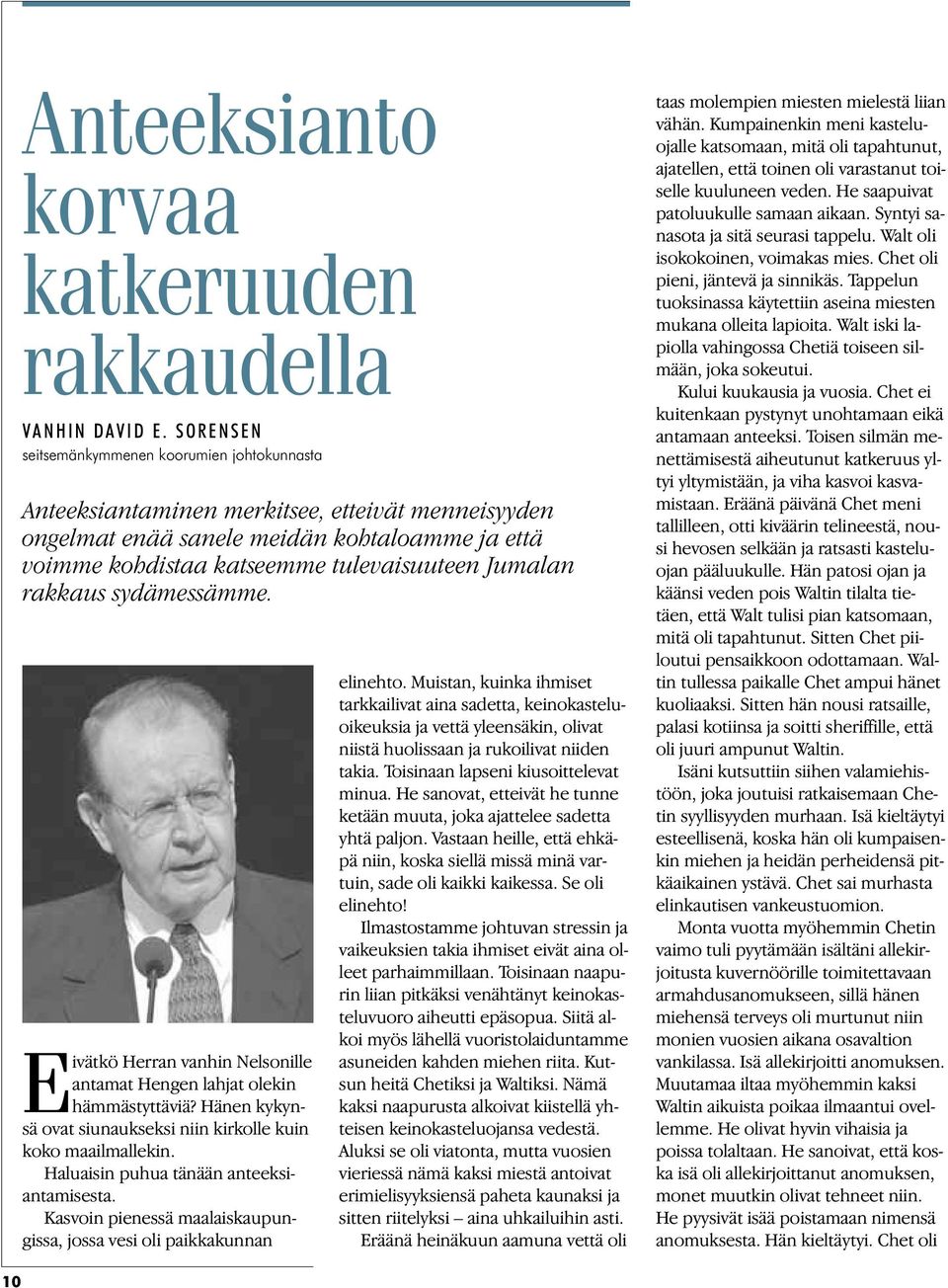 Anteeksianto korvaa katkeruuden rakkaudella

VANHIN DAVID E. SORENSEN
seitsemänkymmenen koorumien johtokunnasta

Anteeksiantaminen merkitsee, etteivät menneisyyden ongelmat enää sanele meidän kohtaloamme ja että voimme kohdistaa katseemme tulevaisuuteen Jumalan rakkaus sydämessämme.

Eivätkö Herran vanhin Nelsonille antamat Hengen lahjat olekin hämmästyttäviä? Hänen kykynsä ovat siunaukseksi niin kirkolle kuin koko maailmallekin.

Haluaisin puhua tänään anteeksiantamisesta.

Kasvoin pienessä maalaiskaupungissa, jossa vesi oli paikkakunnan elinehto. Muistan, kuinka ihmiset tarkkailivat aina sadetta, keinokasteluoikeuksia ja vettä yleensäkin, olivat niistä huolissaan ja rukoilivat niiden takia. Toisinaan lapseni kiusoittelevat minua. He sanovat, etteivät he tunne ketään muuta, joka ajattelee sadetta yhtä paljon. Vastaan heille, että ehkäpä niin, koska siellä missä minä vartuin, sade oli kaikki kaikessa. Se oli elinehto!

Ilmastostamme johtuvan stressin ja vaikeuksien takia ihmiset eivät aina olleet parhaimmillaan. Toisinaan naapurin liian pitkäksi venähtänyt keinokasteluvuoro aiheutti epäsopua. Siitä alkoi myös lähellä vuoristolaiduntamme asuneiden kahden miehen riita. Kutsun heitä Chetiksi ja Waltiksi. Nämä kaksi naapurusta alkoivat kiistellä yhteisen keinokasteluojansa vedestä. Aluksi se oli viatonta, mutta vuosien vieriessä nämä kaksi miestä antoivat erimielisyyksiensä paheta kaunaksi ja sitten riitelyksi – aina uhkailuihin asti.

Eräänä heinäkuun aamuna vettä oli taas molempien miesten mielestä liian vähän. Kumpainenkin meni kasteluojalle katsomaan, mitä oli tapahtunut, ajatellen, että toinen oli varastanut toiselle kuuluneen veden. He saapuivat patoluukulle samaan aikaan. Syntyi sanasota ja sitä seurasi tappelu. Walt oli isokokoinen, voimakas mies. Chet oli pieni, jäntevä ja sinnikäs. Tappelun tuoksinassa käytettiin aseina miesten mukana olleita lapioita. Walt iski lapiolla vahingossa Chetiä toiseen silmään, joka sokeutui.

Kului kuukausia ja vuosia. Chet ei kuitenkaan pystynyt unohtamaan eikä antamaan anteeksi. Toisen silmän menettämisestä aiheutunut katkeruus yltyi yltymistään, ja viha kasvoi kasvamistaan. Eräänä päivänä Chet meni tallilleen, otti kiväärin telineestä, nousi hevosen selkään ja ratsasti kasteluojan pääluukulle. Hän patosi ojan ja käänsi veden pois Waltin tilalta tietäen, että Walt tulisi pian katsomaan, mitä oli tapahtunut. Sitten Chet piiloutui pensaikkoon odottamaan. Waltin tullessa paikalle Chet ampui hänet kuoliaaksi. Sitten hän nousi ratsaille, palasi kotiinsa ja soitti sheriffille, että oli juuri ampunut Waltin.

Isäni kutsuttiin siihen valamiehistöön, joka joutuisi ratkaisemaan Chetin syyllisyyden murhaan. Isä kieltäytyi esteellisenä, koska hän oli kumpaisenkin miehen ja heidän perheidensä pitkäaikainen ystävä. Chet sai murhasta elinkautisen vankeustuomion.

Monta vuotta myöhemmin Chetin vaimo tuli pyytämään isältäni allekirjoitusta kuvernöörille toimitettavaan armahdusanomukseen, sillä hänen miehensä terveys oli murtunut niin monien vuosien aikana osavaltion vankilassa. Isä allekirjoitti anomuksen. Muutamaa iltaa myöhemmin kaksi Waltin aikuista poikaa ilmaantui ovellemme. He olivat hyvin vihaisia ja poissa tolaltaan. He sanoivat, että koska isä oli allekirjoittanut anomuksen, monet muutkin olivat tehneet niin. He pyysivät isää poistamaan nimensä anomuksesta. Hän kieltäytyi. Chet oli

10